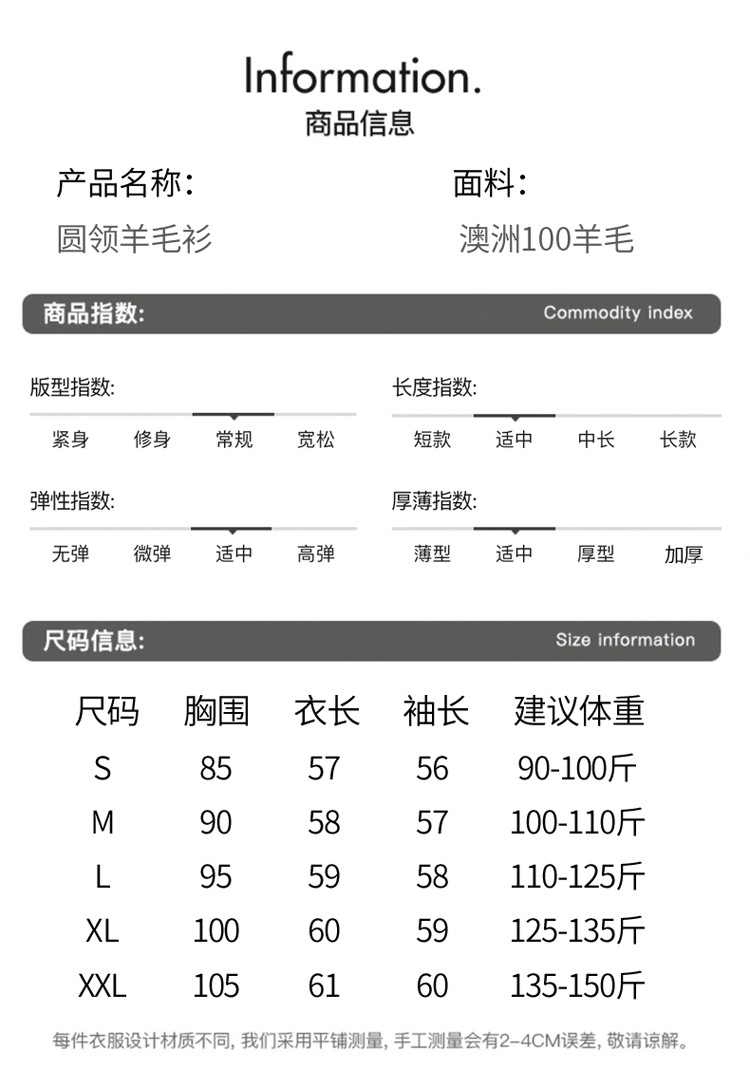 Information.
商品信息

产品名称:
圆领羊毛衫

面料:
澳洲100羊毛

商品指数:
Commodity index

版型指数:
紧身 修身 常规 宽松

长度指数:
短款 适中 中长 长款

弹性指数:
无弹 微弹 适中 高弹

厚薄指数:
薄型 适中 厚型 加厚

尺码信息:
Size information

| 尺码 | 胸围 | 衣长 | 袖长 | 建议体重 |
|---|---|---|---|---|
| S | 85 | 57 | 56 | 90-100斤 |
| M | 90 | 58 | 57 | 100-110斤 |
| L | 95 | 59 | 58 | 110-125斤 |
| XL | 100 | 60 | 59 | 125-135斤 |
| XXL | 105 | 61 | 60 | 135-150斤 |

每件衣服设计材质不同, 我们采用平铺测量, 手工测量会有2-4CM误差, 敬请谅解。